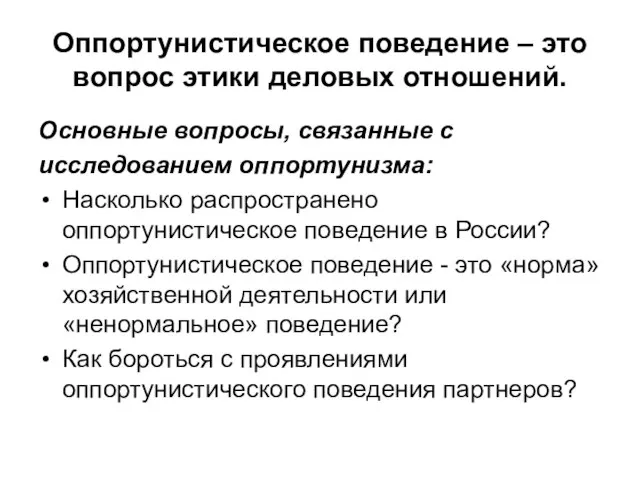 Оппортунистическое поведение – это вопрос этики деловых отношений.

Основные вопросы, связанные с исследованием оппортунизма:

• Насколько распространено оппортунистическое поведение в России?
• Оппортунистическое поведение - это «норма» хозяйственной деятельности или «ненормальное» поведение?
• Как бороться с проявлениями оппортунистического поведения партнеров?